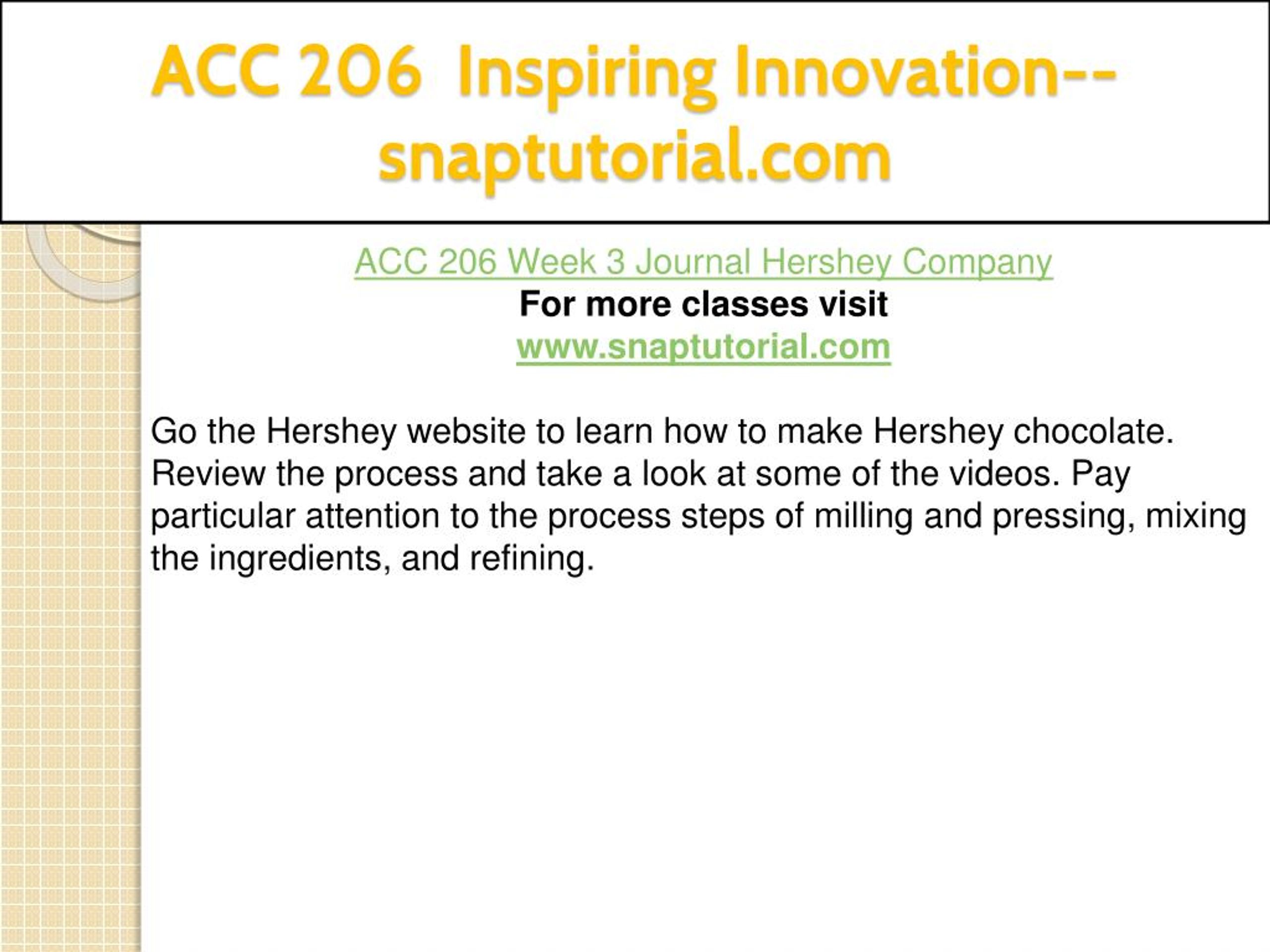 ACC 206 Inspiring Innovation--snaptutorial.com

ACC 206 Week 3 Journal Hershey Company
For more classes visit
www.snaptutorial.com

Go the Hershey website to learn how to make Hershey chocolate. Review the process and take a look at some of the videos. Pay particular attention to the process steps of milling and pressing, mixing the ingredients, and refining.